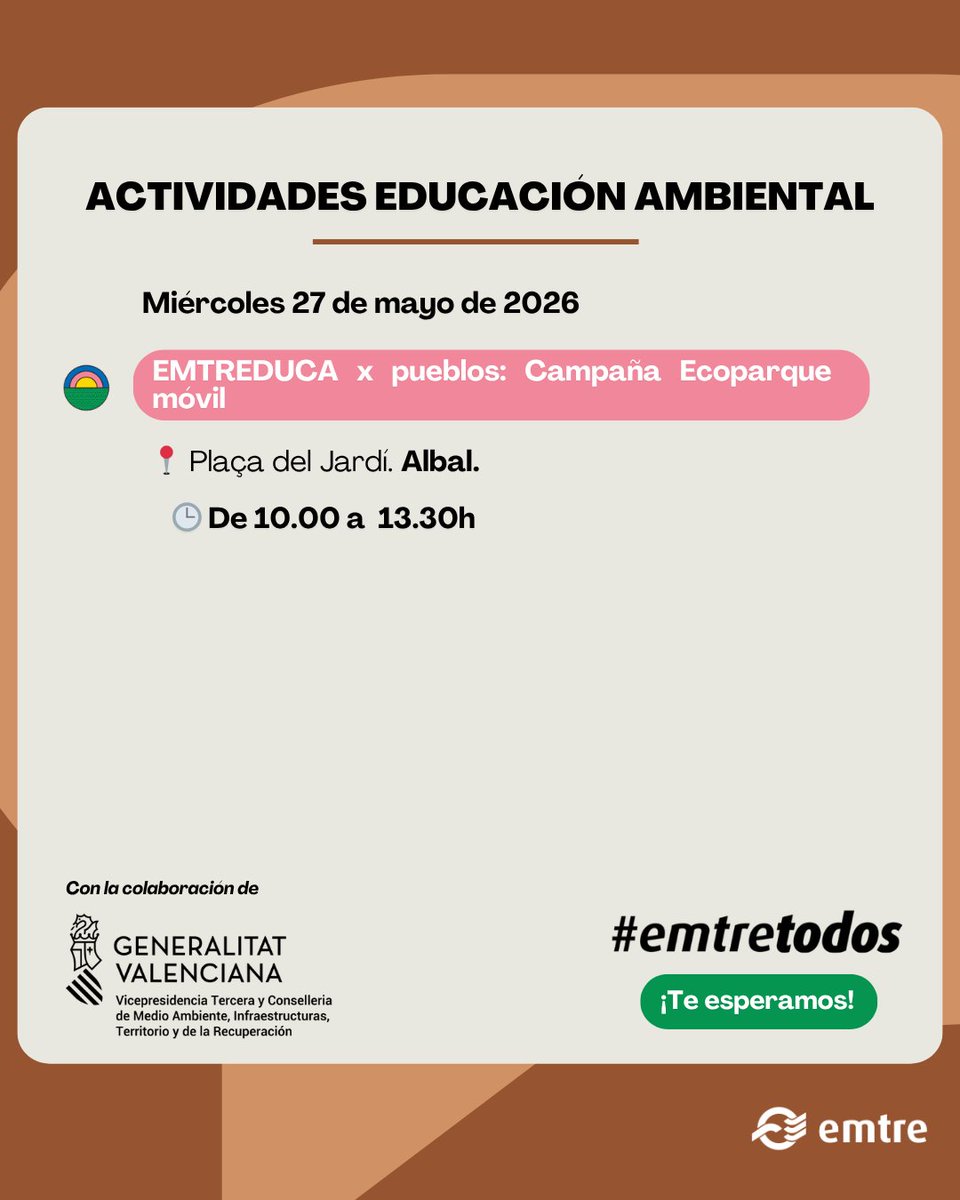 ACTIVIDADES EDUCACIÓN AMBIENTAL

Miércoles 27 de mayo de 2026

EMTREDUCA x pueblos: Campaña Ecoparque móvil

Plaça del Jardí. Albal.

De 10.00 a 13.30h

Con la colaboración de

GENERALITAT VALENCIANA
Vicepresidencia Tercera y Conselleria de Medio Ambiente, Infraestructuras, Territorio y de la Recuperación

#emtretodos

¡Te esperamos!

emtre